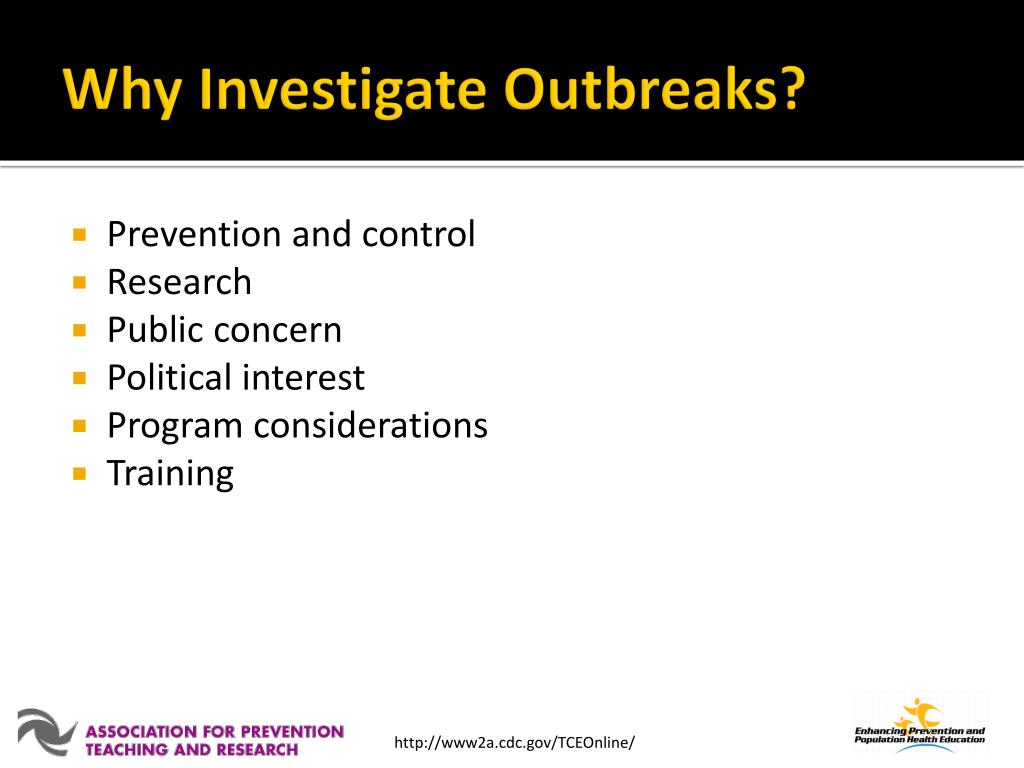 Why Investigate Outbreaks?

- Prevention and control
- Research
- Public concern
- Political interest
- Program considerations
- Training

ASSOCIATION FOR PREVENTION TEACHING AND RESEARCH

http://www2a.cdc.gov/TCEOnline/

Enhancing Prevention and Population Health Education